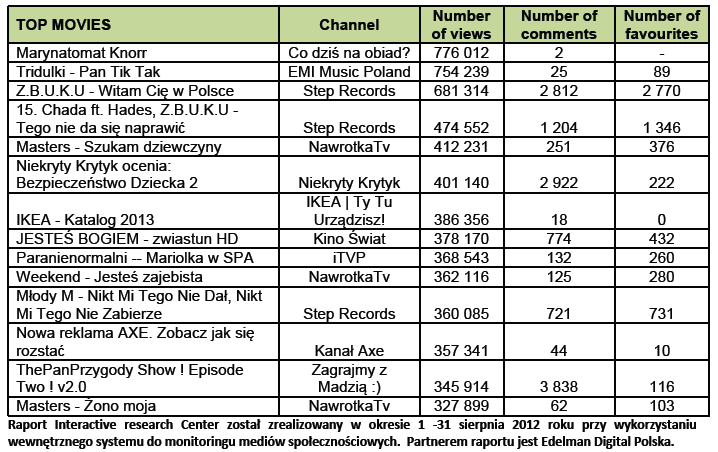 | TOP MOVIES | Channel | Number of views | Number of comments | Number of favourites |
|---|---|---|---|---|
| Marynatomat Knorr | Co dziś na obiad? | 776 012 | 2 | - |
| Tridulki - Pan Tik Tak | EMI Music Poland | 754 239 | 25 | 89 |
| Z.B.U.K.U - Witam Cię w Polsce | Step Records | 681 314 | 2 812 | 2 770 |
| 15. Chada ft. Hades, Z.B.U.K.U - Tego nie da się naprawić | Step Records | 474 552 | 1 204 | 1 346 |
| Masters - Szukam dziewczyny | NawrotkaTv | 412 231 | 251 | 376 |
| Niekryty Krytyk ocenia: Bezpieczeństwo Dziecka 2 | Niekryty Krytyk | 401 140 | 2 922 | 222 |
| IKEA - Katalog 2013 | IKEA \| Ty Tu Urządzisz! | 386 356 | 18 | 0 |
| JESTEŚ BOGIEM - zwiastun HD | Kino Świat | 378 170 | 774 | 432 |
| Paranienormalni -- Mariolka w SPA | iTVP | 368 543 | 132 | 260 |
| Weekend - Jesteś zajebista | NawrotkaTv | 362 116 | 125 | 280 |
| Młody M - Nikt Mi Tego Nie Dał, Nikt Mi Tego Nie Zabierze | Step Records | 360 085 | 721 | 731 |
| Nowa reklama AXE. Zobacz jak się rozstać | Kanał Axe | 357 341 | 44 | 10 |
| ThePanPrzygody Show ! Episode Two ! v2.0 | Zagrajmy z Madzią :) | 345 914 | 3 838 | 116 |
| Masters - Żono moja | NawrotkaTv | 327 899 | 62 | 103 |

Raport Interactive research Center został zrealizowany w okresie 1 -31 sierpnia 2012 roku przy wykorzystaniu wewnętrznego systemu do monitoringu mediów społecznościowych. Partnerem raportu jest Edelman Digital Polska.